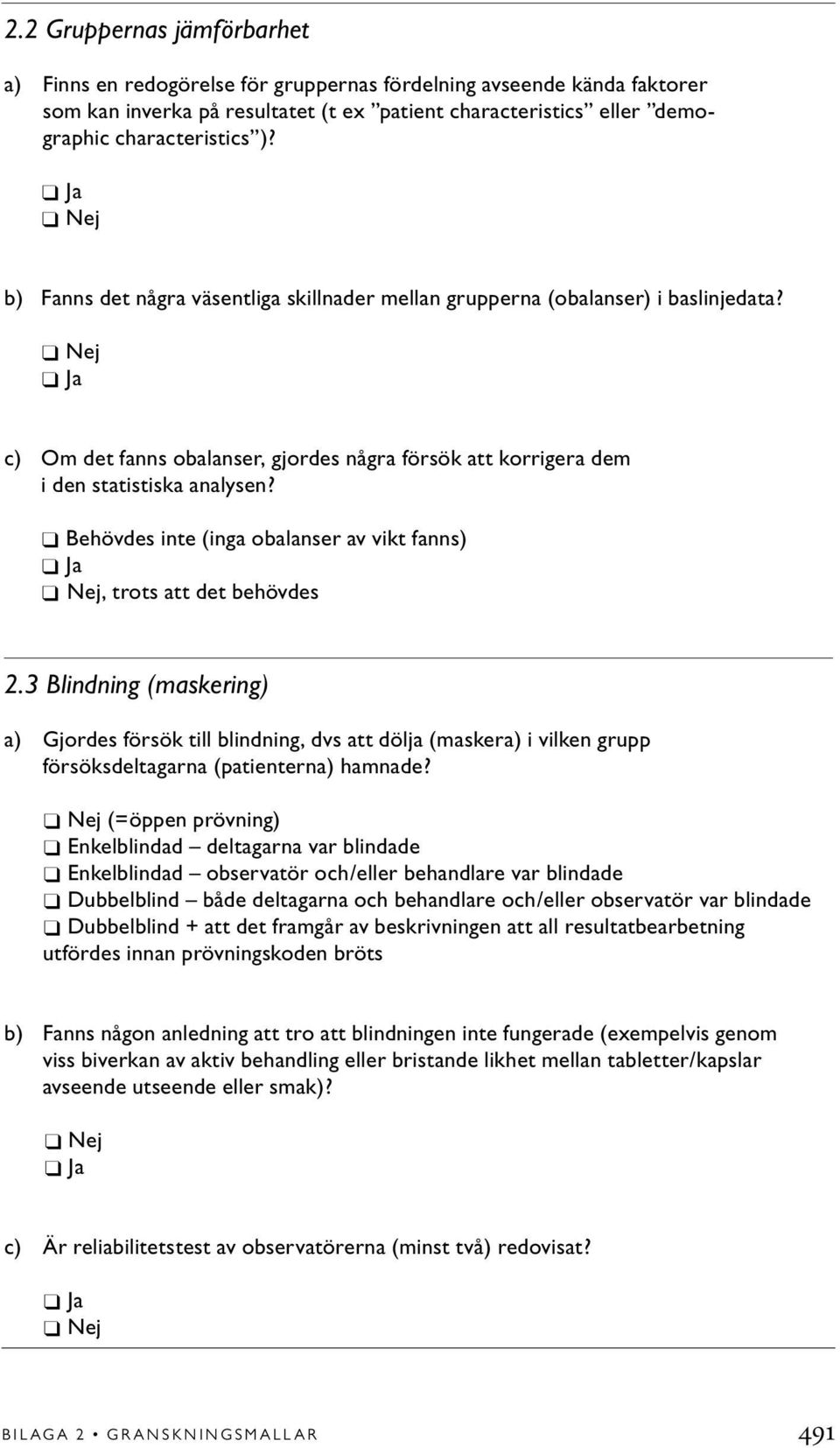 2.2 Gruppernas jämförbarhet

a) Finns en redogörelse för gruppernas fördelning avseende kända faktorer som kan inverka på resultatet (t ex ”patient characteristics” eller ”demographic characteristics”)?

❑ Ja
❑ Nej

b) Fanns det några väsentliga skillnader mellan grupperna (obalanser) i baslinjedata?

❑ Nej
❑ Ja

c) Om det fanns obalanser, gjordes några försök att korrigera dem i den statistiska analysen?

❑ Behövdes inte (inga obalanser av vikt fanns)
❑ Ja
❑ Nej, trots att det behövdes

2.3 Blindning (maskering)

a) Gjordes försök till blindning, dvs att dölja (maskera) i vilken grupp försöksdeltagarna (patienterna) hamnade?

❑ Nej (=öppen prövning)
❑ Enkelblindad – deltagarna var blindade
❑ Enkelblindad – observatör och/eller behandlare var blindade
❑ Dubbelblind – både deltagarna och behandlare och/eller observatör var blindade
❑ Dubbelblind + att det framgår av beskrivningen att all resultatbearbetning utfördes innan prövningskoden bröts

b) Fanns någon anledning att tro att blindningen inte fungerade (exempelvis genom viss biverkan av aktiv behandling eller bristande likhet mellan tabletter/kapslar avseende utseende eller smak)?

❑ Nej
❑ Ja

c) Är reliabilitetstest av observatörerna (minst två) redovisat?

❑ Ja
❑ Nej

BILAGA 2 • GRANSKNINGSMALLAR 491